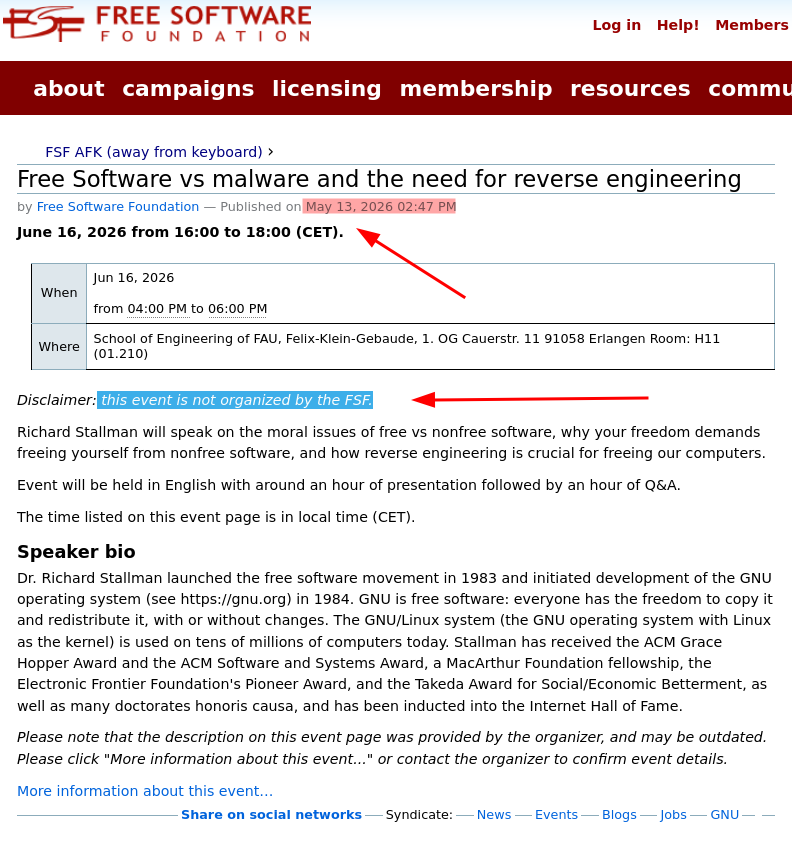 FSF FREE SOFTWARE FOUNDATION

Log in Help! Members

about campaigns licensing membership resources commu

FSF AFK (away from keyboard) ›

Free Software vs malware and the need for reverse engineering

by Free Software Foundation — Published on May 13, 2026 02:47 PM

June 16, 2026 from 16:00 to 18:00 (CET).

| When | Jun 16, 2026 from 04:00 PM to 06:00 PM |
|---|---|
| Where | School of Engineering of FAU, Felix-Klein-Gebaude, 1. OG Cauerstr. 11 91058 Erlangen Room: H11 (01.210) |

Disclaimer: this event is not organized by the FSF.

Richard Stallman will speak on the moral issues of free vs nonfree software, why your freedom demands freeing yourself from nonfree software, and how reverse engineering is crucial for freeing our computers.

Event will be held in English with around an hour of presentation followed by an hour of Q&A.

The time listed on this event page is in local time (CET).

Speaker bio

Dr. Richard Stallman launched the free software movement in 1983 and initiated development of the GNU operating system (see https://gnu.org) in 1984. GNU is free software: everyone has the freedom to copy it and redistribute it, with or without changes. The GNU/Linux system (the GNU operating system with Linux as the kernel) is used on tens of millions of computers today. Stallman has received the ACM Grace Hopper Award and the ACM Software and Systems Award, a MacArthur Foundation fellowship, the Electronic Frontier Foundation's Pioneer Award, and the Takeda Award for Social/Economic Betterment, as well as many doctorates honoris causa, and has been inducted into the Internet Hall of Fame.

Please note that the description on this event page was provided by the organizer, and may be outdated. Please click "More information about this event..." or contact the organizer to confirm event details.

More information about this event...

Share on social networks — Syndicate: — News — Events — Blogs — Jobs — GNU —